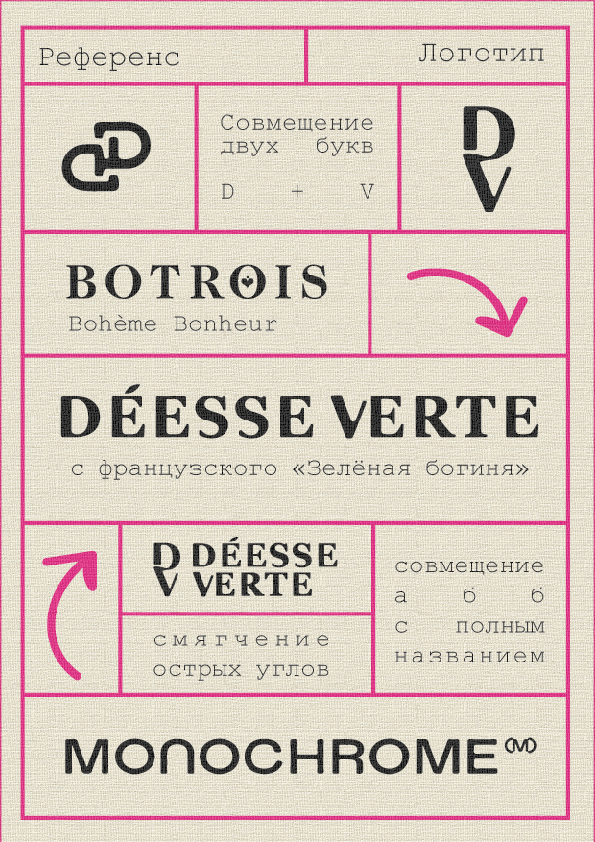 Референс

Логотип

Совмещение двух букв

D + V

DV

BOTROIS
Bohème Bonheur

DÉESSE VERTE
с французского «Зелёная богиня»

DV DÉESSE VERTE

смягчение острых углов

совмещение а б б с полным названием

MONOCHROME